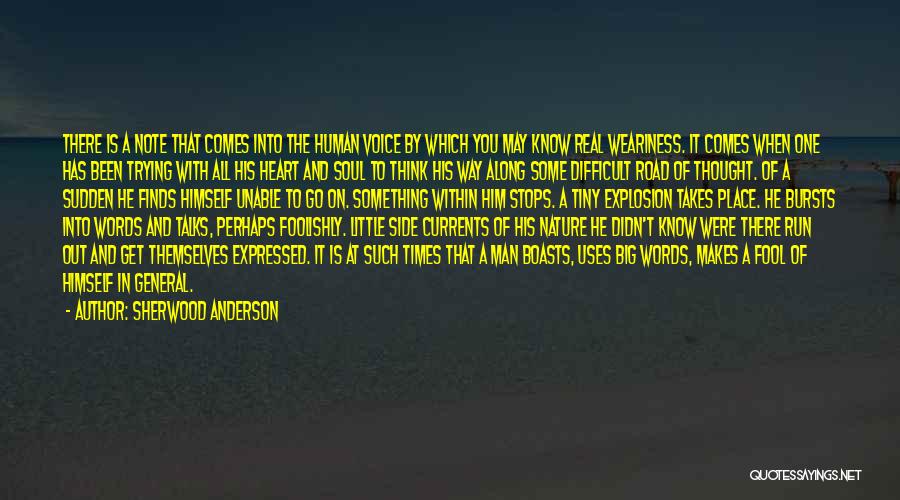 THERE IS A NOTE THAT COMES INTO THE HUMAN VOICE BY WHICH YOU MAY KNOW REAL WEARINESS. IT COMES WHEN ONE HAS BEEN TRYING WITH ALL HIS HEART AND SOUL TO THINK HIS WAY ALONG SOME DIFFICULT ROAD OF THOUGHT. OF A SUDDEN HE FINDS HIMSELF UNABLE TO GO ON. SOMETHING WITHIN HIM STOPS. A TINY EXPLOSION TAKES PLACE. HE BURSTS INTO WORDS AND TALKS, PERHAPS FOOLISHLY. LITTLE SIDE CURRENTS OF HIS NATURE HE DIDN'T KNOW WERE THERE RUN OUT AND GET THEMSELVES EXPRESSED. IT IS AT SUCH TIMES THAT A MAN BOASTS, USES BIG WORDS, MAKES A FOOL OF HIMSELF IN GENERAL.

- AUTHOR: SHERWOOD ANDERSON

QUOTESSAYINGS.NET